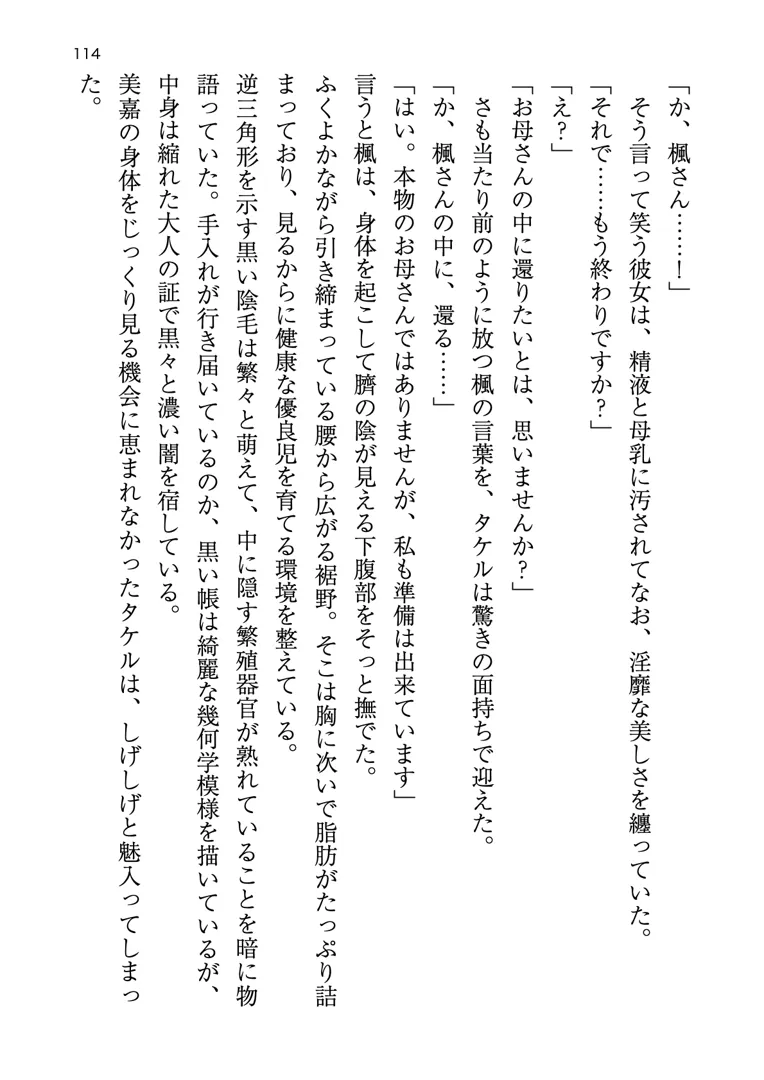 114

「か、楓さん……!」

そう言って笑う彼女は、精液と母乳に汚されてなお、淫靡な美しさを纏っていた。

「それで……もう終わりですか?」

「え?」

「お母さんの中に還りたいとは、思いませんか?」

さも当たり前のように放つ楓の言葉を、タケルは驚きの面持ちで迎えた。

「か、楓さんの中に、還る……」

「はい。本物のお母さんではありませんが、私も準備は出来ています」

言うと楓は、身体を起こして臍の陰が見える下腹部をそっと撫でた。

ふくよかながら引き締まっている腰から広がる裾野。そこは胸に次いで脂肪がたっぷり詰まっており、見るからに健康な優良児を育てる環境を整えている。

逆三角形を示す黒い陰毛は繁々と萌えて、中に隠す繁殖器官が熟れていることを暗に物語っていた。手入れが行き届いているのか、黒い帳は綺麗な幾何学模様を描いているが、中身は縮れた大人の証で黒々と濃い闇を宿している。

美嘉の身体をじっくり見る機会に恵まれなかったタケルは、しげしげと魅入ってしまった。